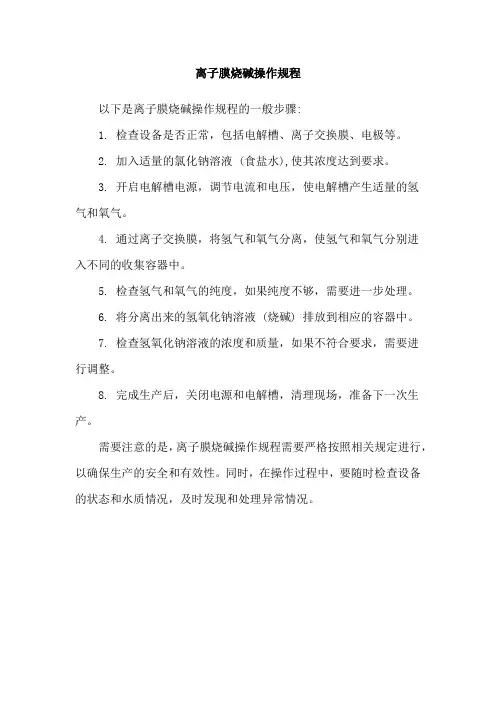 离子膜烧碱操作规程

以下是离子膜烧碱操作规程的一般步骤:

1. 检查设备是否正常，包括电解槽、离子交换膜、电极等。

2. 加入适量的氯化钠溶液（食盐水),使其浓度达到要求。

3. 开启电解槽电源，调节电流和电压，使电解槽产生适量的氢气和氧气。

4. 通过离子交换膜，将氢气和氧气分离，使氢气和氧气分别进入不同的收集容器中。

5. 检查氢气和氧气的纯度，如果纯度不够，需要进一步处理。

6. 将分离出来的氢氧化钠溶液（烧碱）排放到相应的容器中。

7. 检查氢氧化钠溶液的浓度和质量，如果不符合要求，需要进行调整。

8. 完成生产后，关闭电源和电解槽，清理现场，准备下一次生产。

需要注意的是，离子膜烧碱操作规程需要严格按照相关规定进行，以确保生产的安全和有效性。同时，在操作过程中，要随时检查设备的状态和水质情况，及时发现和处理异常情况。